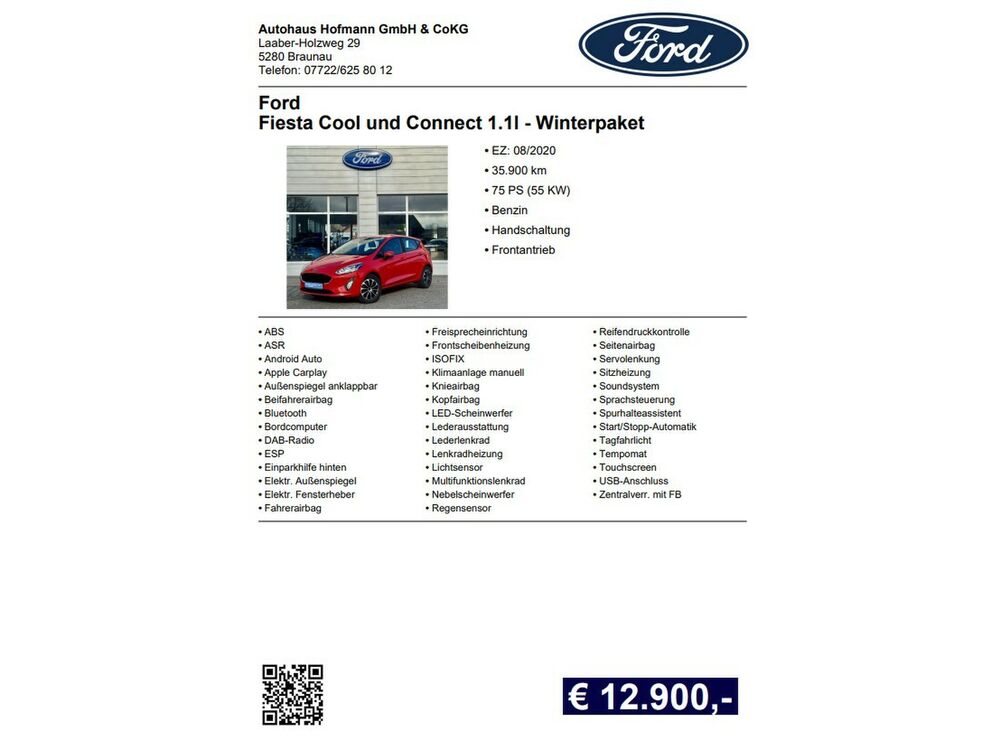 Autohaus Hofmann GmbH & CoKG
Laaber-Holzweg 29
5280 Braunau
Telefon: 07722/625 80 12

Ford

Ford
Fiesta Cool und Connect 1.1l - Winterpaket

Ford

• EZ: 08/2020
• 35.900 km
• 75 PS (55 KW)
• Benzin
• Handschaltung
• Frontantrieb

• ABS
• ASR
• Android Auto
• Apple Carplay
• Außenspiegel anklappbar
• Beifahrerairbag
• Bluetooth
• Bordcomputer
• DAB-Radio
• ESP
• Einparkhilfe hinten
• Elektr. Außenspiegel
• Elektr. Fensterheber
• Fahrerairbag

• Freisprecheinrichtung
• Frontscheibenheizung
• ISOFIX
• Klimaanlage manuell
• Knieairbag
• Kopfairbag
• LED-Scheinwerfer
• Lederausstattung
• Lederlenkrad
• Lenkradheizung
• Lichtsensor
• Multifunktionslenkrad
• Nebelscheinwerfer
• Regensensor

• Reifendruckkontrolle
• Seitenairbag
• Servolenkung
• Sitzheizung
• Soundsystem
• Sprachsteuerung
• Spurhalteassistent
• Start/Stopp-Automatik
• Tagfahrlicht
• Tempomat
• Touchscreen
• USB-Anschluss
• Zentralverr. mit FB

€ 12.900,-